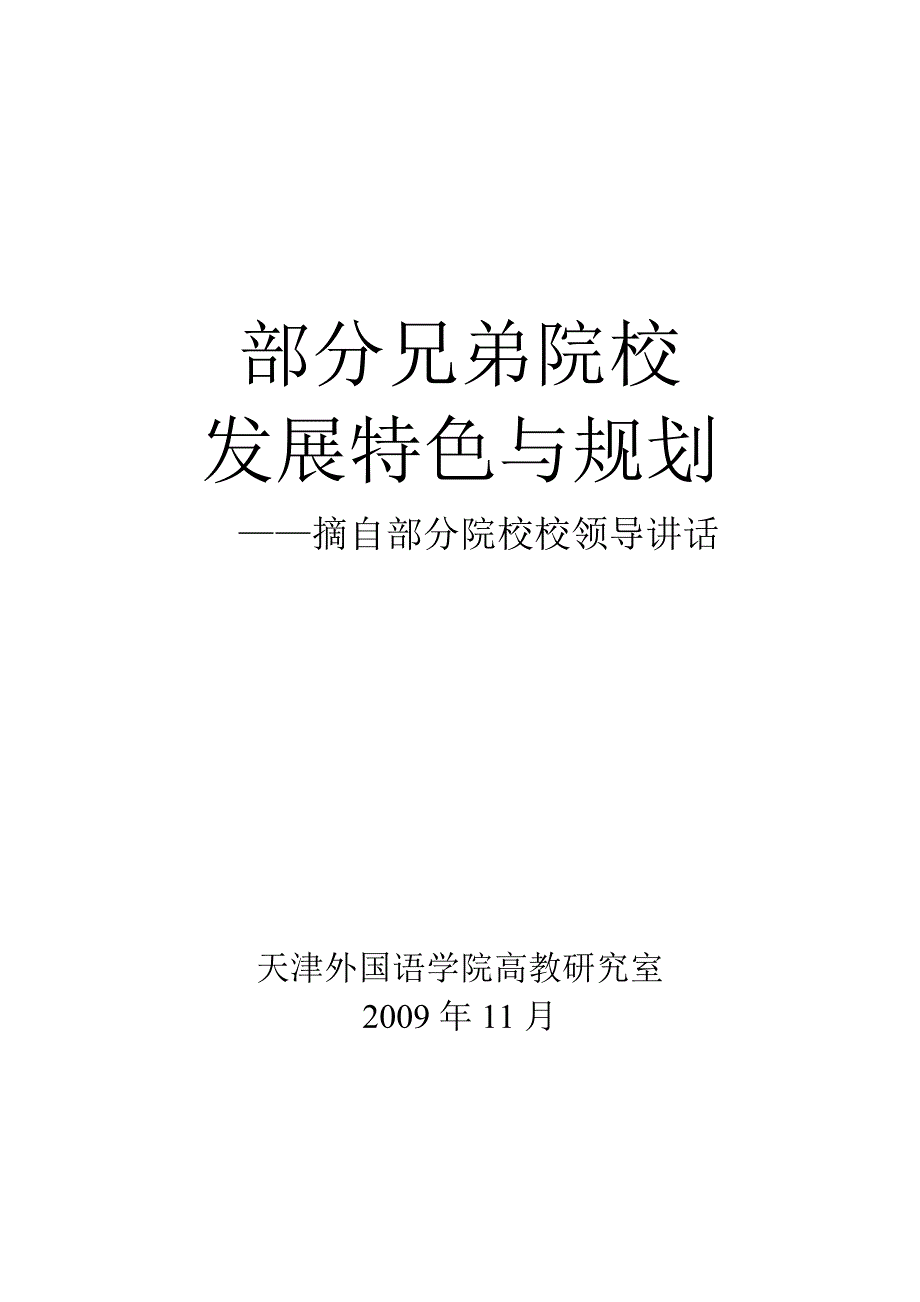 部分兄弟院校
发展特色与规划
——摘自部分院校校领导讲话

天津外国语学院高教研究室
2009 年 11 月